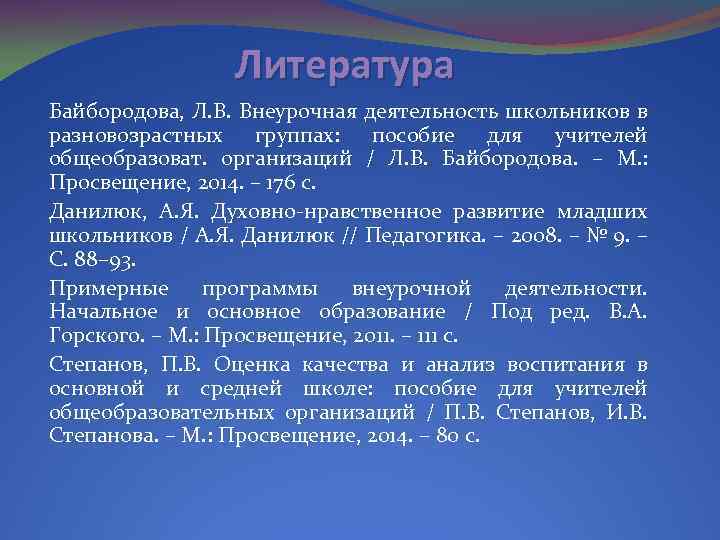 Литература

Байбородова, Л.В. Внеурочная деятельность школьников в разновозрастных группах: пособие для учителей общеобразоват. организаций / Л.В. Байбородова. – М.: Просвещение, 2014. – 176 с.

Данилюк, А.Я. Духовно-нравственное развитие младших школьников / А.Я. Данилюк // Педагогика. – 2008. – № 9. – С. 88–93.

Примерные программы внеурочной деятельности. Начальное и основное образование / Под ред. В.А. Горского. – М.: Просвещение, 2011. – 111 с.

Степанов, П.В. Оценка качества и анализ воспитания в основной и средней школе: пособие для учителей общеобразовательных организаций / П.В. Степанов, И.В. Степанова. – М.: Просвещение, 2014. – 80 с.